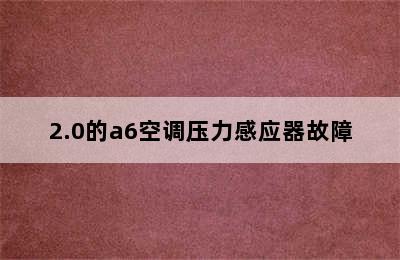 2.0的a6空调压力感应器故障